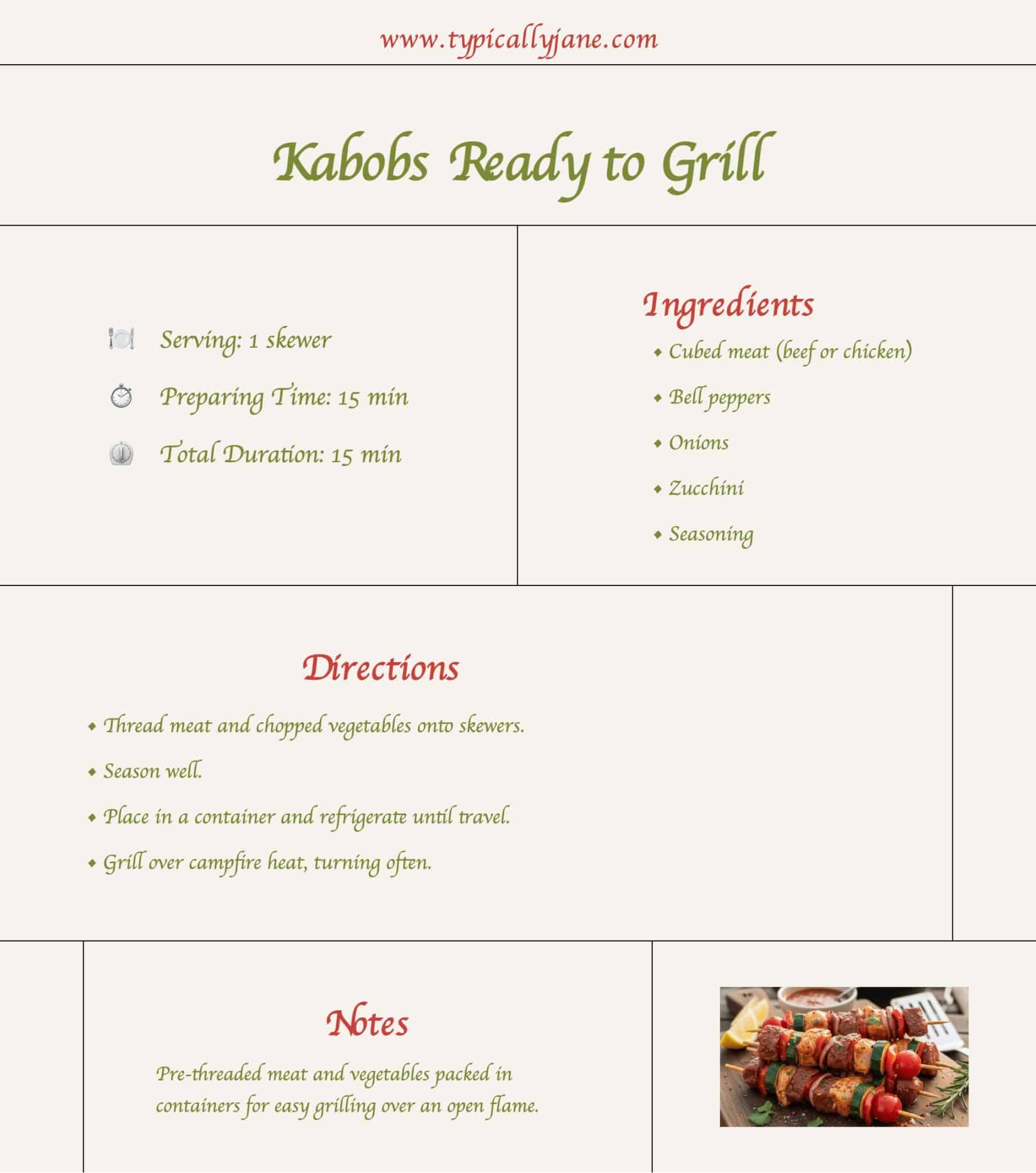 www.typicallyjane.com

Kabobs Ready to Grill

Serving: 1 skewer

Preparing Time: 15 min

Total Duration: 15 min

Ingredients

• Cubed meat (beef or chicken)

• Bell peppers

• Onions

• Zucchini

• Seasoning

Directions

• Thread meat and chopped vegetables onto skewers.

• Season well.

• Place in a container and refrigerate until travel.

• Grill over campfire heat, turning often.

Notes

Pre-threaded meat and vegetables packed in containers for easy grilling over an open flame.